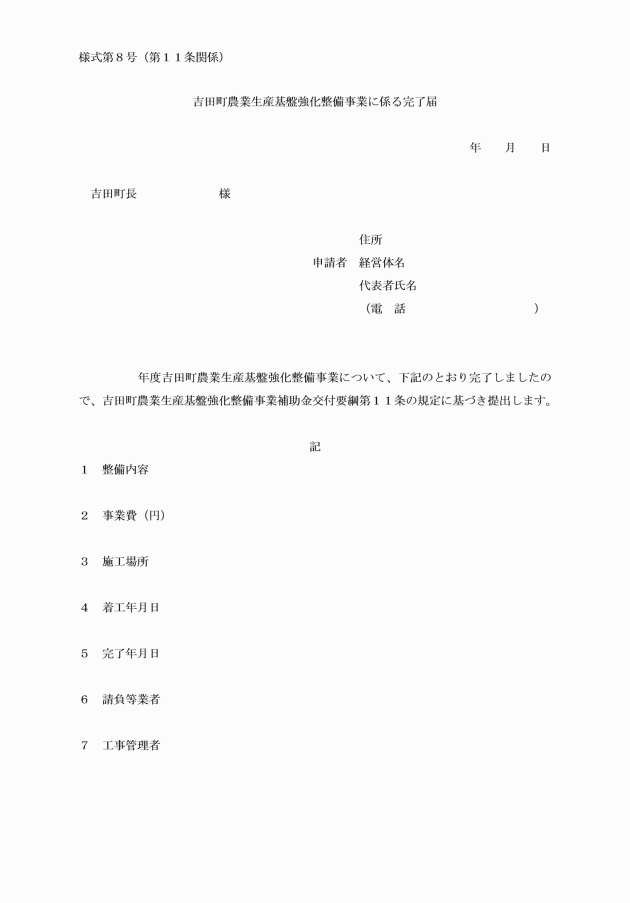 様式第８号（第１１条関係）

吉田町農業生産基盤強化整備事業に係る完了届

年　　月　　日

吉田町長　　　　　　様

住所
申請者　経営体名
代表者氏名
（電　話　　　　　　　　　　）

年度吉田町農業生産基盤強化整備事業について、下記のとおり完了しましたので、吉田町農業生産基盤強化整備事業補助金交付要綱第１１条の規定に基づき提出します。

記

１　整備内容

２　事業費（円）

３　施工場所

４　着工年月日

５　完了年月日

６　請負等業者

７　工事管理者